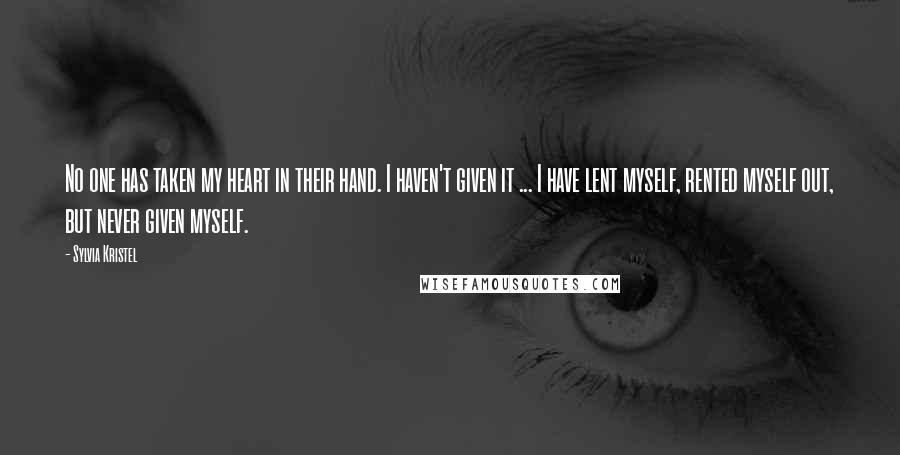 No one has taken my heart in their hand. I haven't given it ... I have lent myself, rented myself out, but never given myself.

- Sylvia Kristel

WISEFAMOUSQUOTES.COM